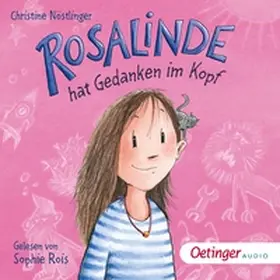 Christine Nöstlinger

ROSALINDE
hat Gedanken im Kopf

Gelesen von
Sophie Rois

Oetinger AUDIO